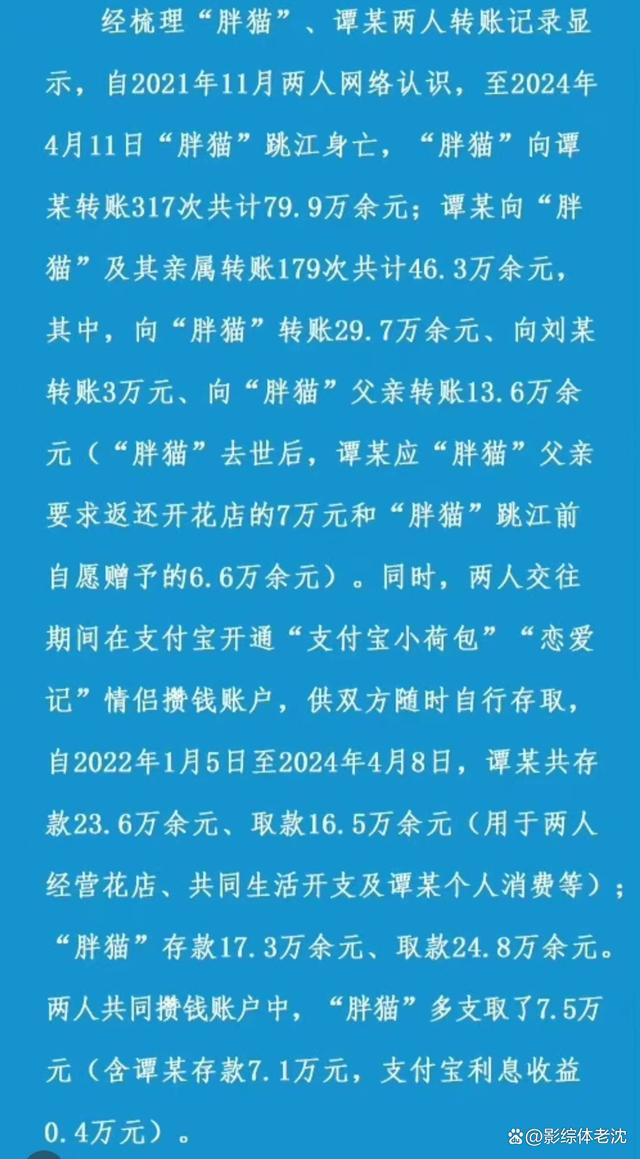 经梳理“胖猫”、谭某两人转账记录显示，自2021年11月两人网络认识，至2024年4月11日“胖猫”跳江身亡，“胖猫”向谭某转账317次共计79.9万余元；谭某向“胖猫”及其亲属转账179次共计46.3万余元，其中，向“胖猫”转账29.7万余元、向刘某转账3万元、向“胖猫”父亲转账13.6万余元（“胖猫”去世后，谭某应“胖猫”父亲要求返还开花店的7万元和“胖猫”跳江前自愿赠予的6.6万余元）。同时，两人交往期间在支付宝开通“支付宝小荷包”“恋爱记”情侣攒钱账户，供双方随时自行存取，自2022年1月5日至2024年4月8日，谭某共存款23.6万余元、取款16.5万余元（用于两人经营花店、共同生活开支及谭某个人消费等）；“胖猫”存款17.3万余元、取款24.8万余元。两人共同攒钱账户中，“胖猫”多支取了7.5万元（含谭某存款7.1万元，支付宝利息收益0.4万元）。

@影综体老沈